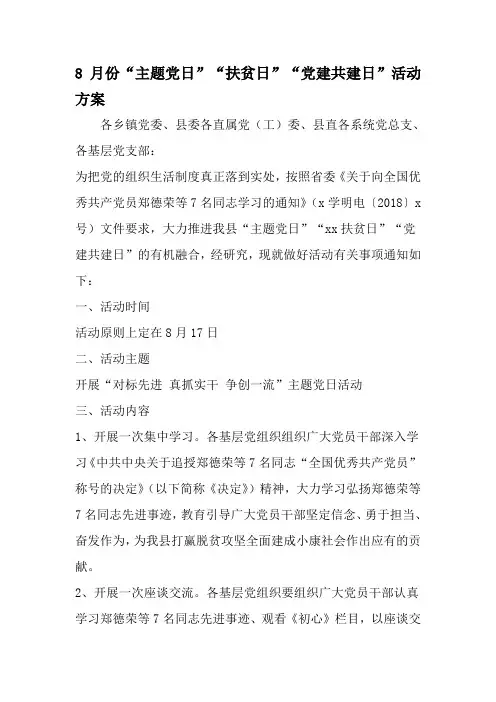 8 月份“主题党日”“扶贫日”“党建共建日”活动方案

各乡镇党委、县委各直属党（工）委、县直各系统党总支、各基层党支部：

为把党的组织生活制度真正落到实处，按照省委《关于向全国优秀共产党员郑德荣等 7 名同志学习的通知》（x 学明电〔2018〕x 号）文件要求，大力推进我县“主题党日”“xx 扶贫日”“党建共建日”的有机融合，经研究，现就做好活动有关事项通知如下：

一、活动时间

活动原则上定在 8 月 17 日

二、活动主题

开展“对标先进 真抓实干 争创一流”主题党日活动

三、活动内容

1、开展一次集中学习。各基层党组织组织广大党员干部深入学习《中共中央关于追授郑德荣等 7 名同志“全国优秀共产党员”称号的决定》（以下简称《决定》）精神，大力学习弘扬郑德荣等 7 名同志先进事迹，教育引导广大党员干部坚定信念、勇于担当、奋发作为，为我县打赢脱贫攻坚全面建成小康社会作出应有的贡献。

2、开展一次座谈交流。各基层党组织要组织广大党员干部认真学习郑德荣等 7 名同志先进事迹、观看《初心》栏目，以座谈交